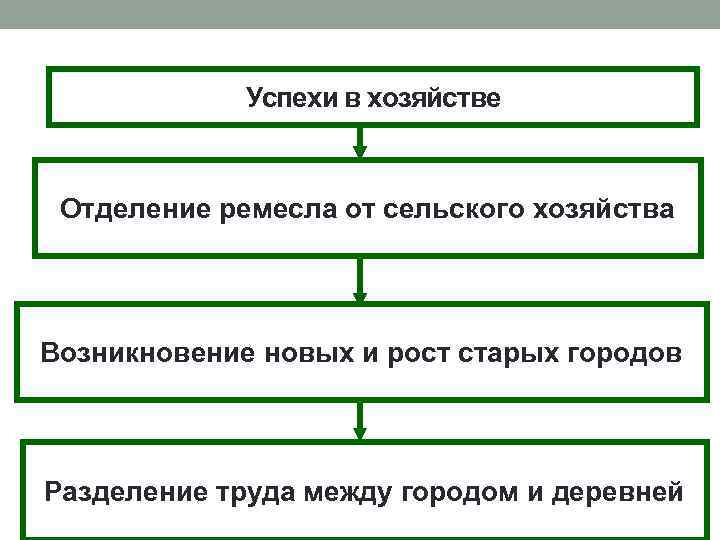 Успехи в хозяйстве

Отделение ремесла от сельского хозяйства

Возникновение новых и рост старых городов

Разделение труда между городом и деревней